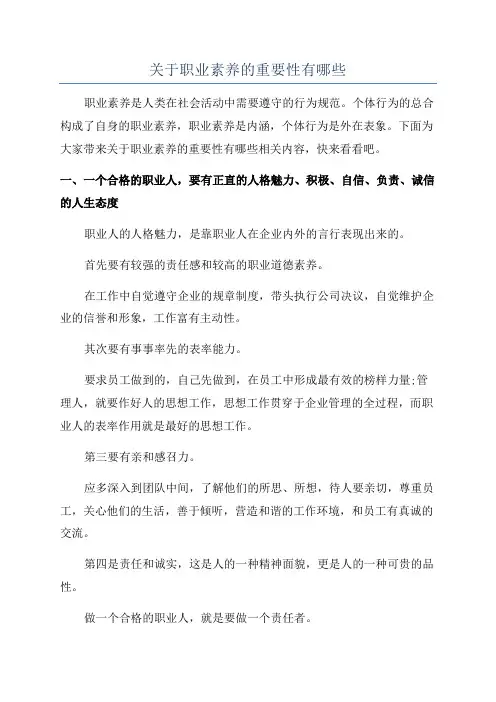 关于职业素养的重要性有哪些

职业素养是人类在社会活动中需要遵守的行为规范。个体行为的总合构成了自身的职业素养，职业素养是内涵，个体行为是外在表象。下面为大家带来关于职业素养的重要性有哪些相关内容，快来看看吧。

一、一个合格的职业人，要有正直的人格魅力、积极、自信、负责、诚信的人生态度

职业人的人格魅力，是靠职业人在企业内外的言行表现出来的。

首先要有较强的责任感和较高的职业道德素养。

在工作中自觉遵守企业的规章制度，带头执行公司决议，自觉维护企业的信誉和形象，工作富有主动性。

其次要有事事率先的表率能力。

要求员工做到的，自己先做到，在员工中形成最有效的榜样力量;管理人，就要作好人的思想工作，思想工作贯穿于企业管理的全过程，而职业人的表率作用就是最好的思想工作。

第三要有亲和感召力。

应多深入到团队中间，了解他们的所思、所想，待人要亲切，尊重员工，关心他们的生活，善于倾听，营造和谐的工作环境，和员工有真诚的交流。

第四是责任和诚实，这是人的一种精神面貌，更是人的一种可贵的品性。

做一个合格的职业人，就是要做一个责任者。